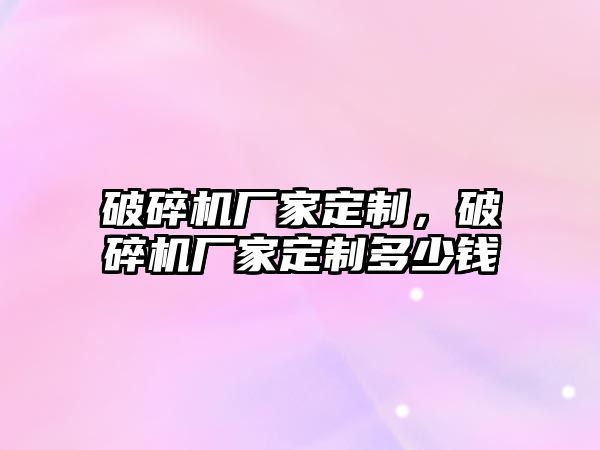 破碎机厂家定制，破碎机厂家定制多少钱